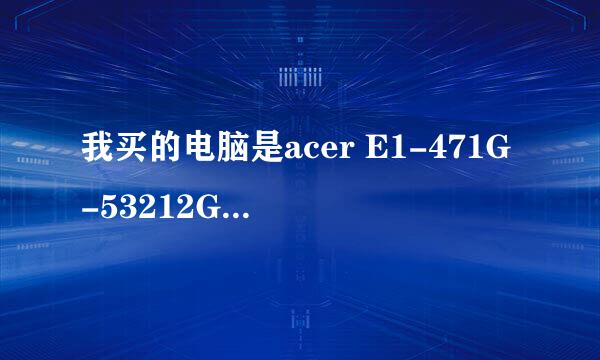 我买的电脑是acer E1-471G-53212G...